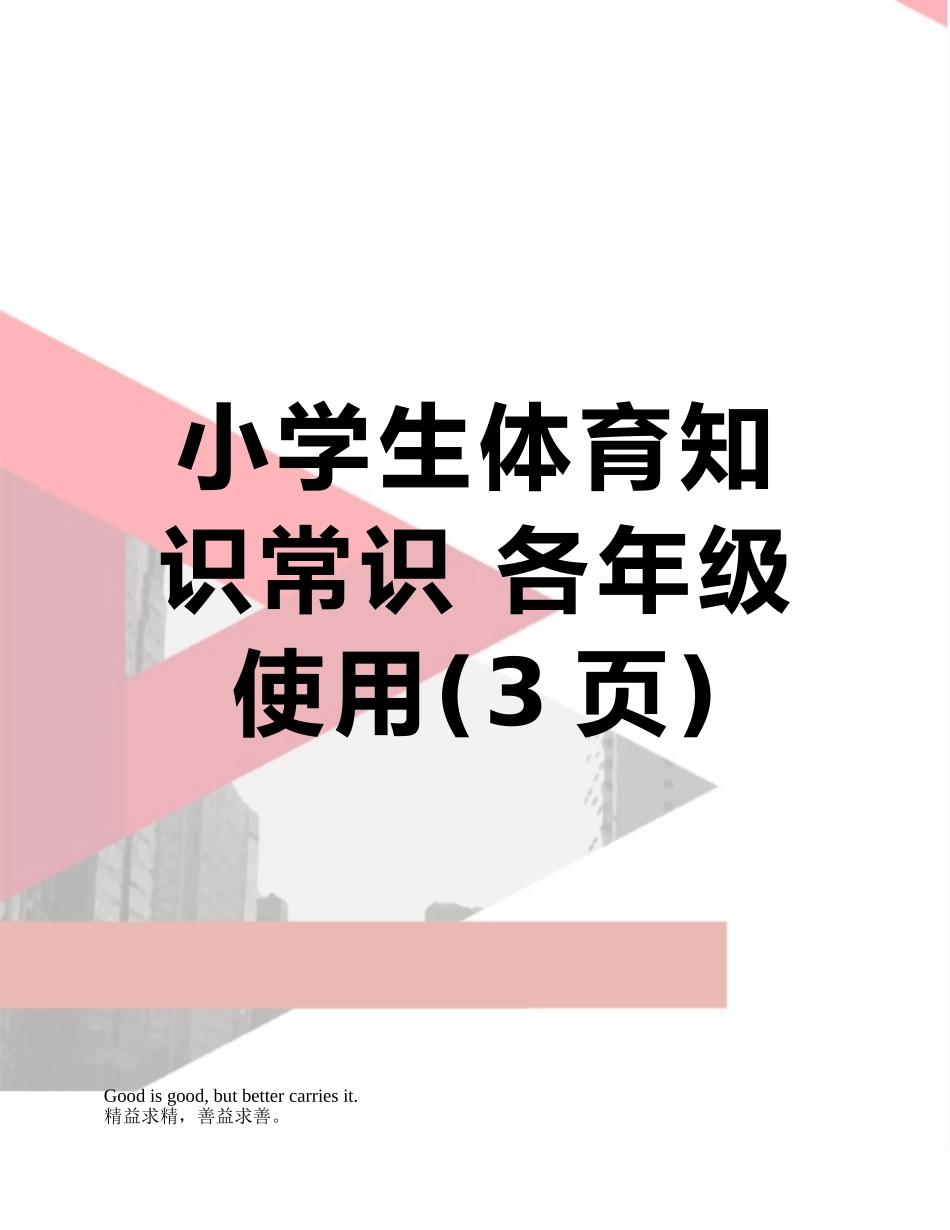 小学生体育知识常识 各年级使用(3 页)

Good is good, but better carries it.
精益求精，善益求善。